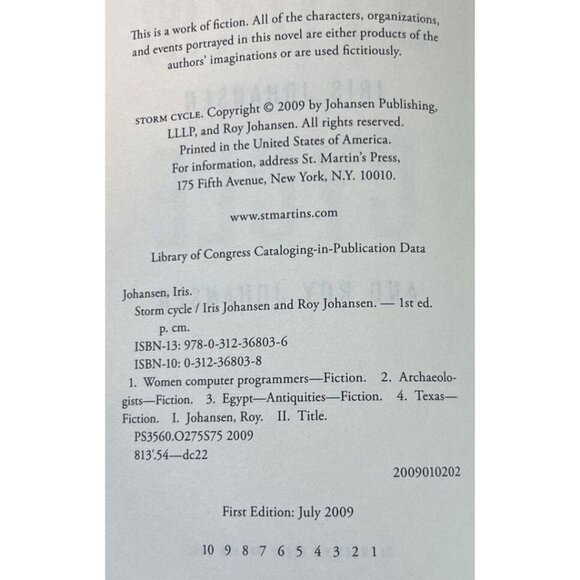 This is a work of fiction. All of the characters, organizations, and events portrayed in this novel are either products of the authors' imaginations or are used fictitiously.

STORM CYCLE. Copyright © 2009 by Johansen Publishing, LLLP, and Roy Johansen. All rights reserved. Printed in the United States of America. For information, address St. Martin's Press, 175 Fifth Avenue, New York, N.Y. 10010.

www.stmartins.com

Library of Congress Cataloging-in-Publication Data

Johansen, Iris.
Storm cycle / Iris Johansen and Roy Johansen. — 1st ed.
p. cm.
ISBN-13: 978-0-312-36803-6
ISBN-10: 0-312-36803-8
1. Women computer programmers—Fiction. 2. Archaeologists—Fiction. 3. Egypt—Antiquities—Fiction. 4. Texas—Fiction. I. Johansen, Roy. II. Title.
PS3560.O275S75 2009
813'.54—dc22

2009010202

First Edition: July 2009

10 9 8 7 6 5 4 3 2 1